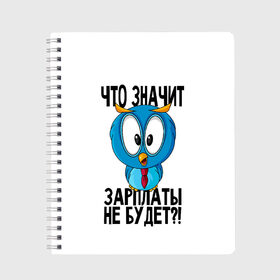 ЧТО ЗНАЧИТ

ЗАРПЛАТЫ НЕ БУДЕТ?!